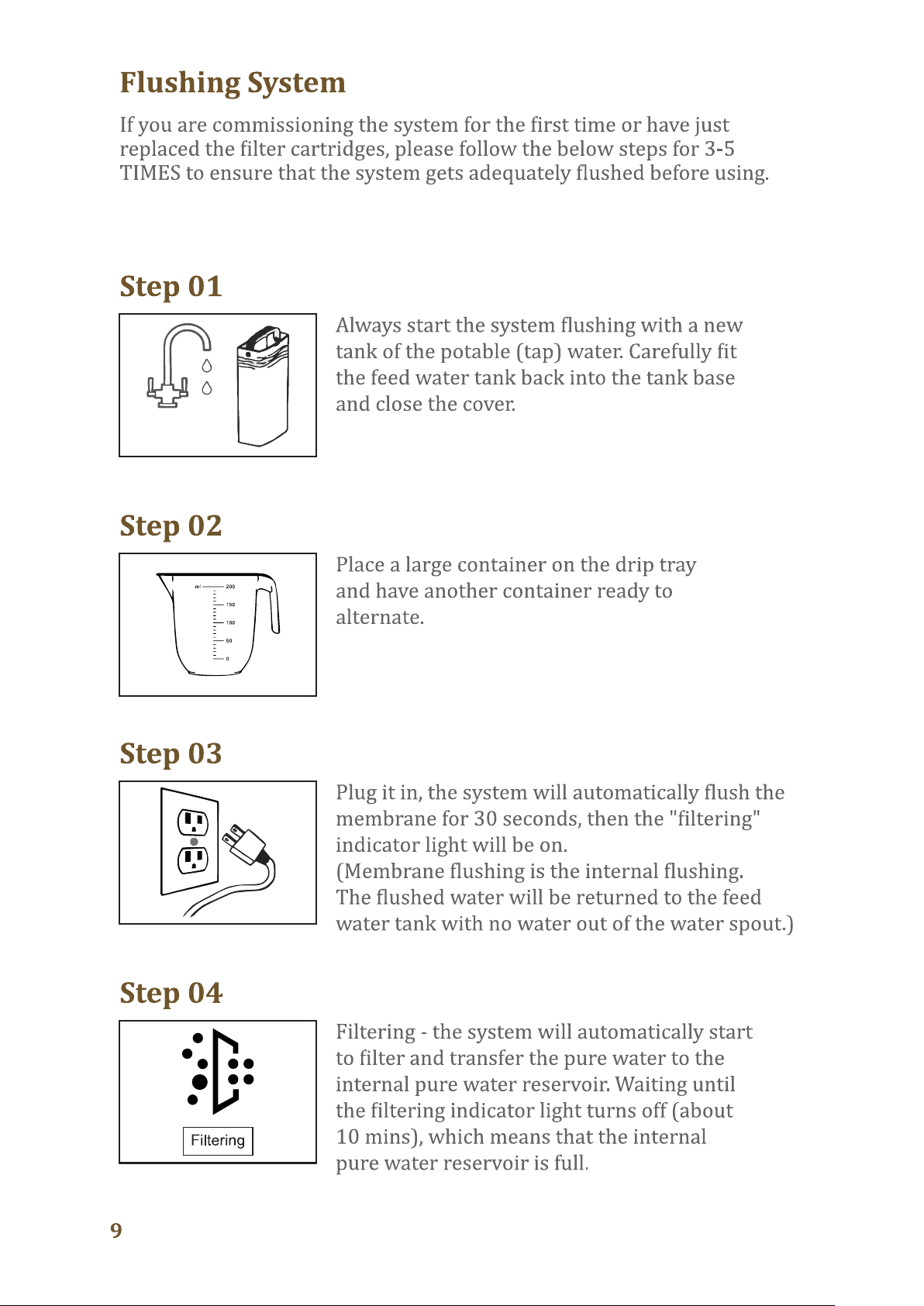 Flushing System

If you are commissioning the system for the first time or have just replaced the filter cartridges, please follow the below steps for 3-5 TIMES to ensure that the system gets adequately flushed before using.

Step 01

Always start the system flushing with a new tank of the potable (tap) water. Carefully fit the feed water tank back into the tank base and close the cover.

Step 02

ml
200
150
100
50
0

Place a large container on the drip tray and have another container ready to alternate.

Step 03

Plug it in, the system will automatically flush the membrane for 30 seconds, then the "filtering" indicator light will be on.
(Membrane flushing is the internal flushing. The flushed water will be returned to the feed water tank with no water out of the water spout.)

Step 04

Filtering

Filtering - the system will automatically start to filter and transfer the pure water to the internal pure water reservoir. Waiting until the filtering indicator light turns off (about 10 mins), which means that the internal pure water reservoir is full.

9